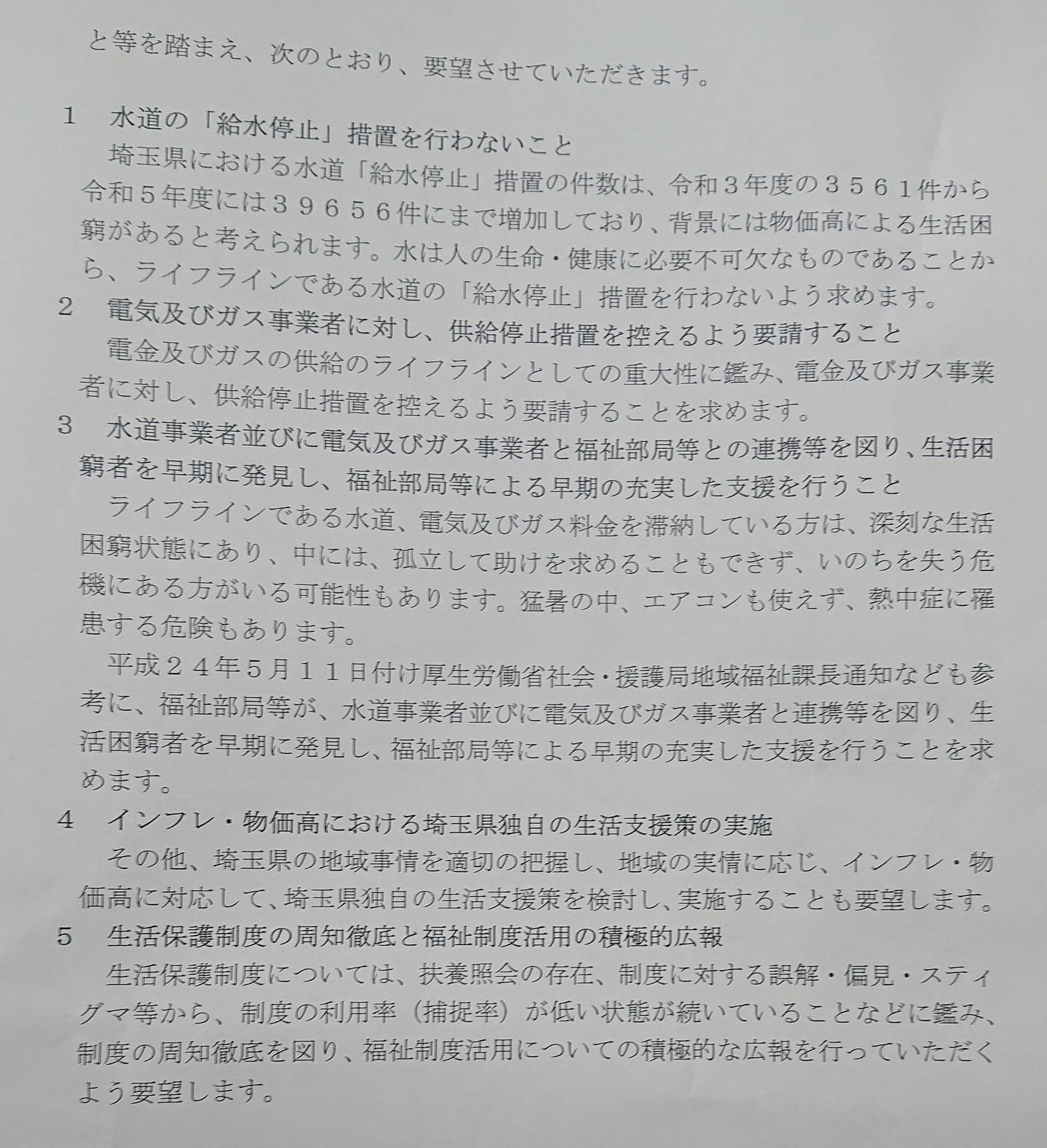 と等を踏まえ、次のとおり、要望させていただきます。

1 水道の「給水停止」措置を行わないこと

埼玉県における水道「給水停止」措置の件数は、令和3年度の3561件から令和5年度には39656件にまで増加しており、背景には物価高による生活困窮があると考えられます。水は人の生命・健康に必要不可欠なものであることから、ライフラインである水道の「給水停止」措置を行わないよう求めます。

2 電気及びガス事業者に対し、供給停止措置を控えるよう要請すること

電金及びガスの供給のライフラインとしての重大性に鑑み、電金及びガス事業者に対し、供給停止措置を控えるよう要請することを求めます。

3 水道事業者並びに電気及びガス事業者と福祉部局等との連携等を図り、生活困窮者を早期に発見し、福祉部局等による早期の充実した支援を行うこと

ライフラインである水道、電気及びガス料金を滞納している方は、深刻な生活困窮状態にあり、中には、孤立して助けを求めることもできず、いのちを失う危機にある方がいる可能性もあります。猛暑の中、エアコンも使えず、熱中症に罹患する危険もあります。

平成24年5月11日付け厚生労働省社会・援護局地域福祉課長通知なども参考に、福祉部局等が、水道事業者並びに電気及びガス事業者と連携等を図り、生活困窮者を早期に発見し、福祉部局等による早期の充実した支援を行うことを求めます。

4 インフレ・物価高における埼玉県独自の生活支援策の実施

その他、埼玉県の地域事情を適切の把握し、地域の実情に応じ、インフレ・物価高に対応して、埼玉県独自の生活支援策を検討し、実施することも要望します。

5 生活保護制度の周知徹底と福祉制度活用の積極的広報

生活保護制度については、扶養照会の存在、制度に対する誤解・偏見・スティグマ等から、制度の利用率（捕捉率）が低い状態が続いていることなどに鑑み、制度の周知徹底を図り、福祉制度活用についての積極的な広報を行っていただくよう要望します。